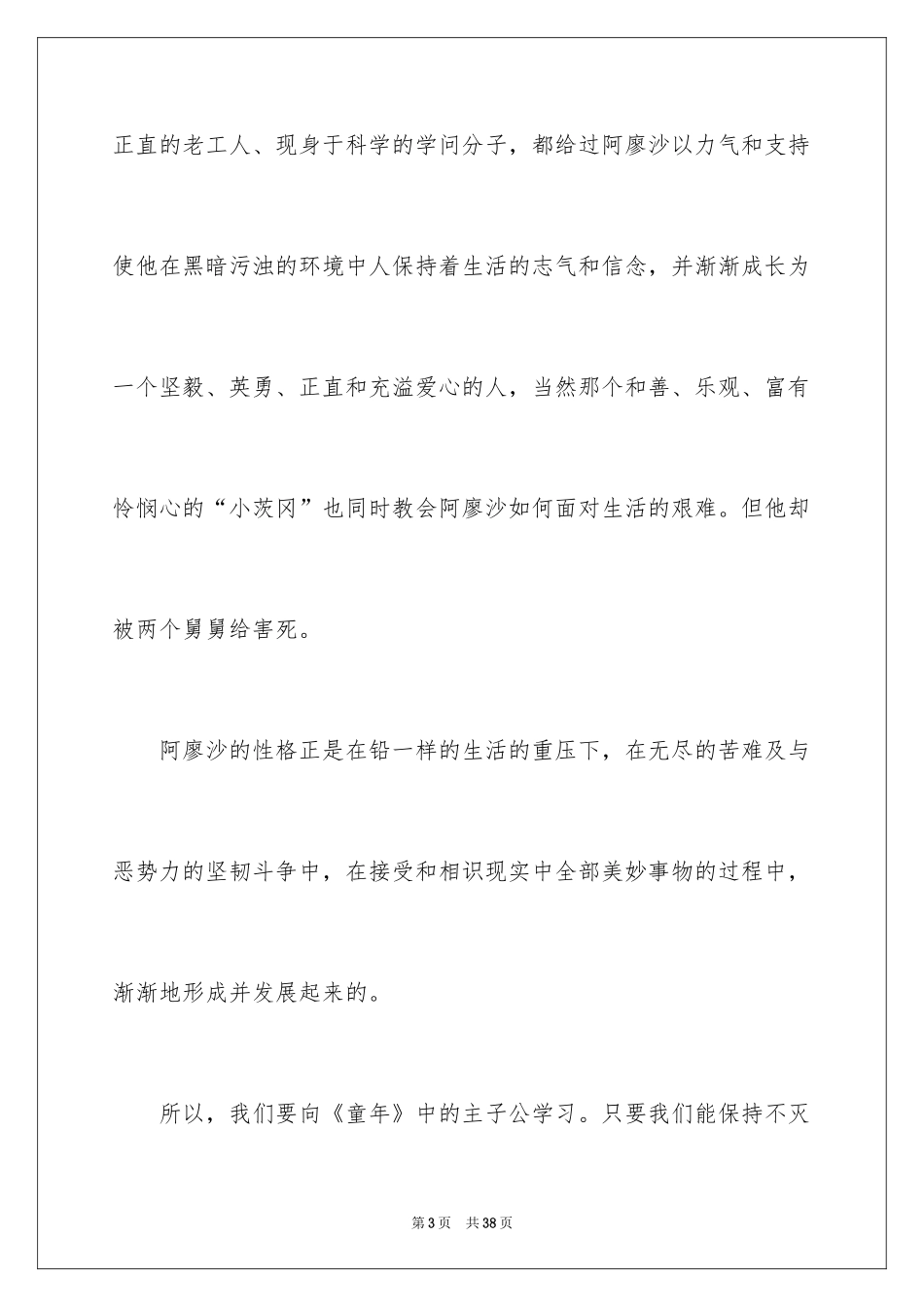 正直的老工人、现身于科学的学问分子，都给过阿廖沙以力气和支持使他在黑暗污浊的环境中人保持着生活的志气和信念，并渐渐成长为一个坚毅、英勇、正直和充溢爱心的人，当然那个和善、乐观、富有怜悯心的“小茨冈”也同时教会阿廖沙如何面对生活的艰难。但他却被两个舅舅给害死。

阿廖沙的性格正是在铅一样的生活的重压下，在无尽的苦难及与恶势力的坚韧斗争中，在接受和相识现实中全部美妙事物的过程中，渐渐地形成并发展起来的。

所以，我们要向《童年》中的主子公学习。只要我们能保持不灭

第3页 共38页